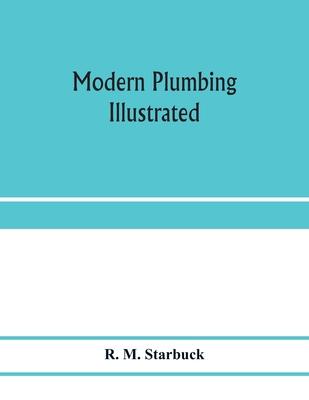 Modern Plumbing
Illustrated

R. M. Starbuck